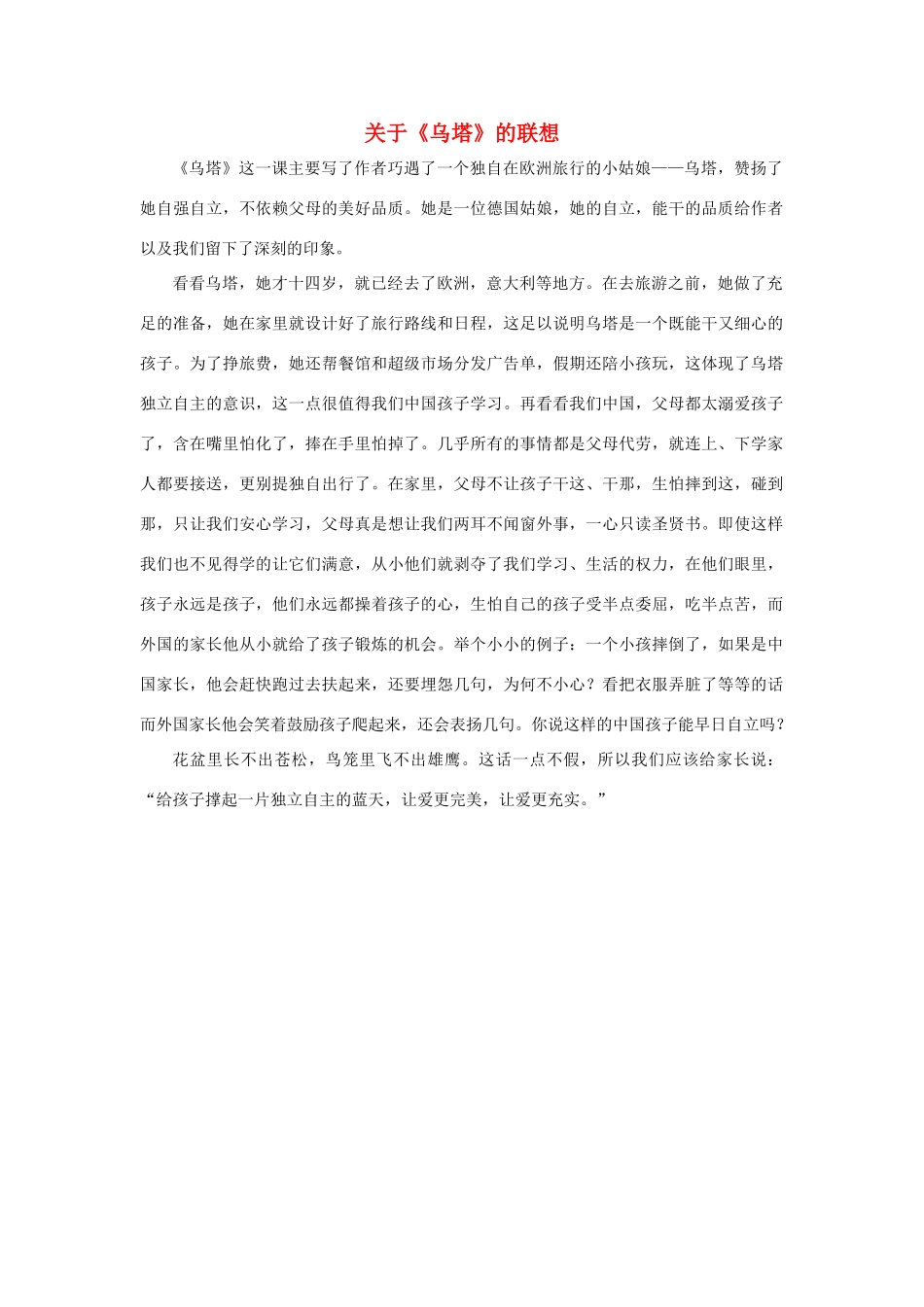 关于《乌塔》的联想

《乌塔》这一课主要写了作者巧遇了一个独自在欧洲旅行的小姑娘——乌塔，赞扬了她自强自立，不依赖父母的美好品质。她是一位德国姑娘，她的自立，能干的品质给作者以及我们留下了深刻的印象。

看看乌塔，她才十四岁，就已经去了欧洲，意大利等地方。在去旅游之前，她做了充足的准备，她在家里就设计好了旅行路线和日程，这足以说明乌塔是一个既能干又细心的孩子。为了挣旅费，她还帮餐馆和超级市场分发广告单，假期还陪小孩玩，这体现了乌塔独立自主的意识，这一点很值得我们中国孩子学习。再看看我们中国，父母都太溺爱孩子了，含在嘴里怕化了，捧在手里怕掉了。几乎所有的事情都是父母代劳，就连上、下学家人都要接送，更别提独自出行了。在家里，父母不让孩子干这、干那，生怕摔到这，碰到那，只让我们安心学习，父母真是想让我们两耳不闻窗外事，一心只读圣贤书。即使这样我们也不见得学的让它们满意，从小他们就剥夺了我们学习、生活的权力，在他们眼里，孩子永远是孩子，他们永远都操着孩子的心，生怕自己的孩子受半点委屈，吃半点苦，而外国的家长他从小就给了孩子锻炼的机会。举个小小的例子：一个小孩摔倒了，如果是中国家长，他会赶快跑过去扶起来，还要埋怨几句，为何不小心？看把衣服弄脏了等等的话而外国家长他会笑着鼓励孩子爬起来，还会表扬几句。你说这样的中国孩子能早日自立吗？

花盆里长不出苍松，鸟笼里飞不出雄鹰。这话一点不假，所以我们应该给家长说：“给孩子撑起一片独立自主的蓝天，让爱更完美，让爱更充实。”